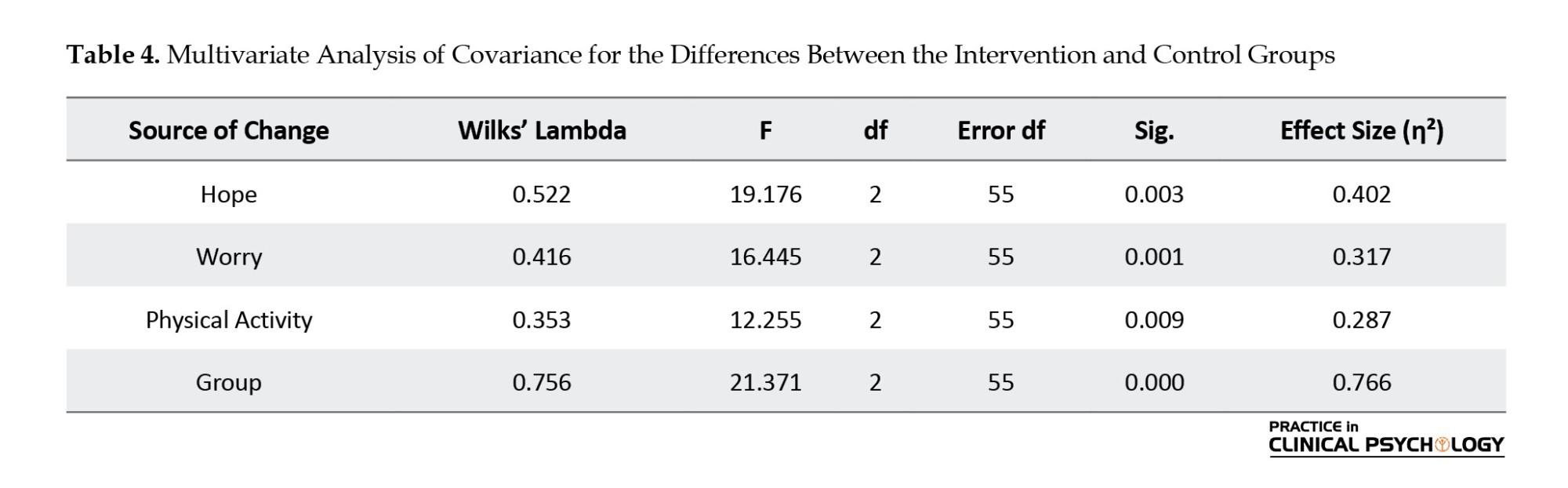 **Table 4.** Multivariate Analysis of Covariance for the Differences Between the Intervention and Control Groups

| Source of Change | Wilks' Lambda | F | df | Error df | Sig. | Effect Size ($\eta^2$) |
|---|---|---|---|---|---|---|
| Hope | 0.522 | 19.176 | 2 | 55 | 0.003 | 0.402 |
| Worry | 0.416 | 16.445 | 2 | 55 | 0.001 | 0.317 |
| Physical Activity | 0.353 | 12.255 | 2 | 55 | 0.009 | 0.287 |
| Group | 0.756 | 21.371 | 2 | 55 | 0.000 | 0.766 |

PRACTICE in CLINICAL PSYCHOLOGY